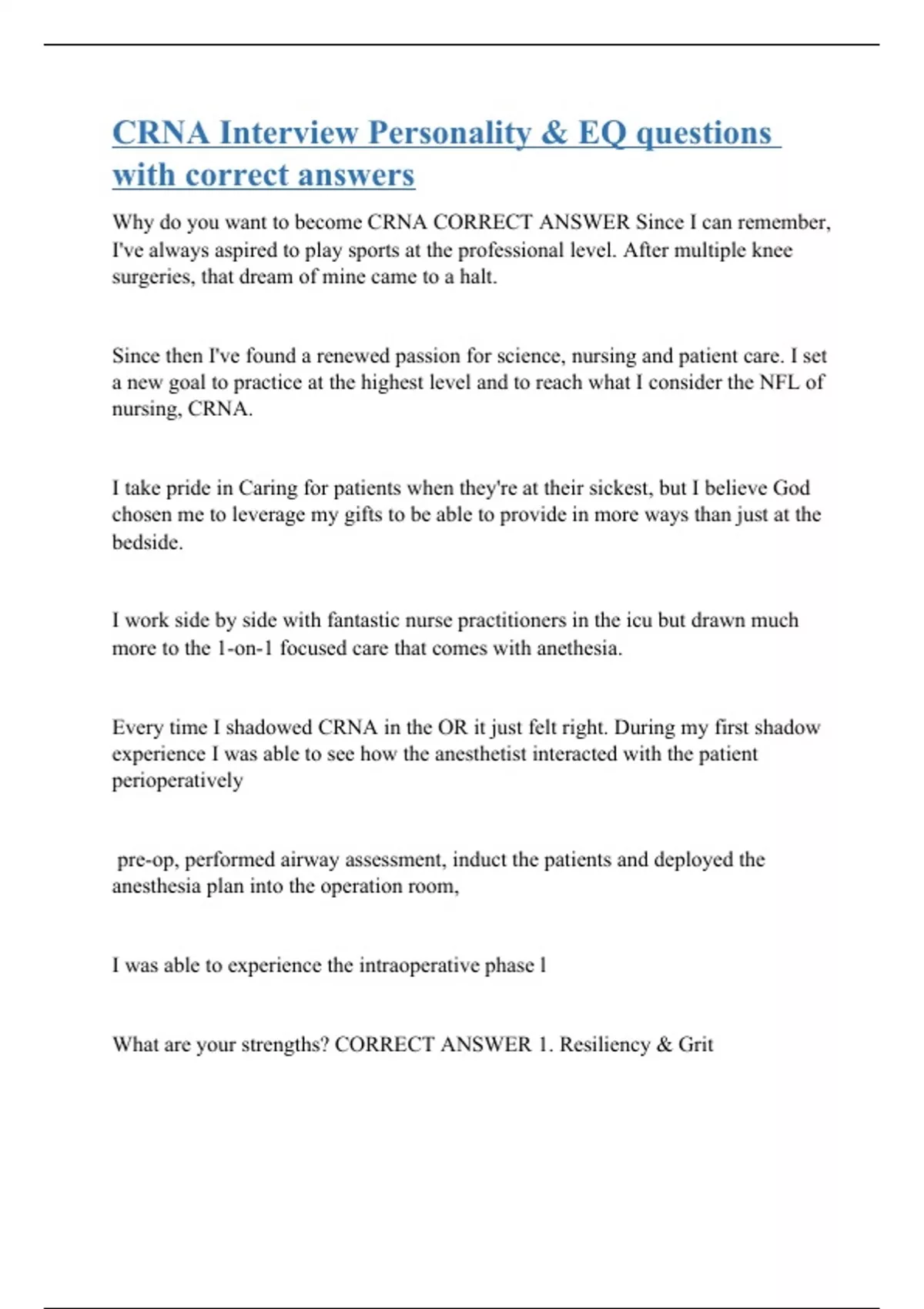 CRNA Interview Personality & EQ questions with correct answers

Why do you want to become CRNA CORRECT ANSWER Since I can remember, I've always aspired to play sports at the professional level. After multiple knee surgeries, that dream of mine came to a halt.

Since then I've found a renewed passion for science, nursing and patient care. I set a new goal to practice at the highest level and to reach what I consider the NFL of nursing, CRNA.

I take pride in Caring for patients when they're at their sickest, but I believe God chosen me to leverage my gifts to be able to provide in more ways than just at the bedside.

I work side by side with fantastic nurse practitioners in the icu but drawn much more to the 1-on-1 focused care that comes with anethesia.

Every time I shadowed CRNA in the OR it just felt right. During my first shadow experience I was able to see how the anesthetist interacted with the patient perioperatively

pre-op, performed airway assessment, induct the patients and deployed the anesthesia plan into the operation room,

I was able to experience the intraoperative phase l

What are your strengths? CORRECT ANSWER 1. Resiliency & Grit